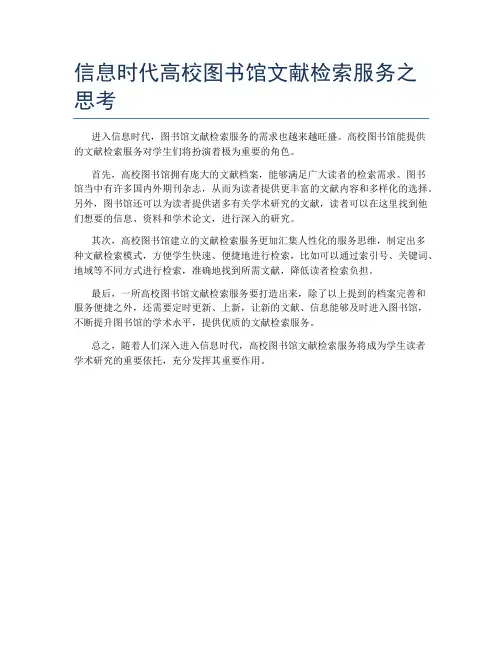 信息时代高校图书馆文献检索服务之思考

进入信息时代，图书馆文献检索服务的需求也越来越旺盛。高校图书馆能提供的文献检索服务对学生们将扮演着极为重要的角色。

首先，高校图书馆拥有庞大的文献档案，能够满足广大读者的检索需求。图书馆当中有许多国内外期刊杂志，从而为读者提供更丰富的文献内容和多样化的选择。另外，图书馆还可以为读者提供诸多有关学术研究的文献，读者可以在这里找到他们想要的信息、资料和学术论文，进行深入的研究。

其次，高校图书馆建立的文献检索服务更加汇集人性化的服务思维，制定出多种文献检索模式，方便学生快速、便捷地进行检索，比如可以通过索引号、关键词、地域等不同方式进行检索，准确地找到所需文献，降低读者检索负担。

最后，一所高校图书馆文献检索服务要打造出来，除了以上提到的档案完善和服务便捷之外，还需要定时更新、上新，让新的文献、信息能够及时进入图书馆，不断提升图书馆的学术水平，提供优质的文献检索服务。

总之，随着人们深入进入信息时代，高校图书馆文献检索服务将成为学生读者学术研究的重要依托，充分发挥其重要作用。